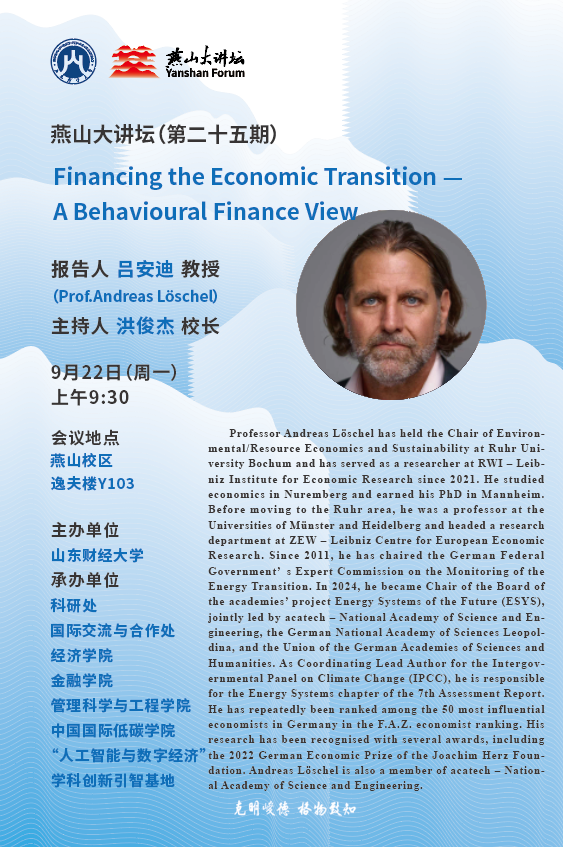 燕山大讲坛
Yanshan Forum

燕山大讲坛(第二十五期)

Financing the Economic Transition —
A Behavioural Finance View

报告人 吕安迪 教授
(Prof.Andreas Löschel)
主持人 洪俊杰 校长

9月22日(周一)
上午9:30

会议地点
燕山校区
逸夫楼Y103

主办单位
山东财经大学
承办单位
科研处
国际交流与合作处
经济学院
金融学院
管理科学与工程学院
中国国际低碳学院
“人工智能与数字经济”
学科创新引智基地

Professor Andreas Löschel has held the Chair of Environmental/Resource Economics and Sustainability at Ruhr University Bochum and has served as a researcher at RWI – Leibniz Institute for Economic Research since 2021. He studied economics in Nuremberg and earned his PhD in Mannheim. Before moving to the Ruhr area, he was a professor at the Universities of Münster and Heidelberg and headed a research department at ZEW – Leibniz Centre for European Economic Research. Since 2011, he has chaired the German Federal Government' s Expert Commission on the Monitoring of the Energy Transition. In 2024, he became Chair of the Board of the academies' project Energy Systems of the Future (ESYS), jointly led by acatech – National Academy of Science and Engineering, the German National Academy of Sciences Leopoldina, and the Union of the German Academies of Sciences and Humanities. As Coordinating Lead Author for the Intergovernmental Panel on Climate Change (IPCC), he is responsible for the Energy Systems chapter of the 7th Assessment Report. He has repeatedly been ranked among the 50 most influential economists in Germany in the F.A.Z. economist ranking. His research has been recognised with several awards, including the 2022 German Economic Prize of the Joachim Herz Foundation. Andreas Löschel is also a member of acatech – National Academy of Science and Engineering.

克明峻德 格物致知